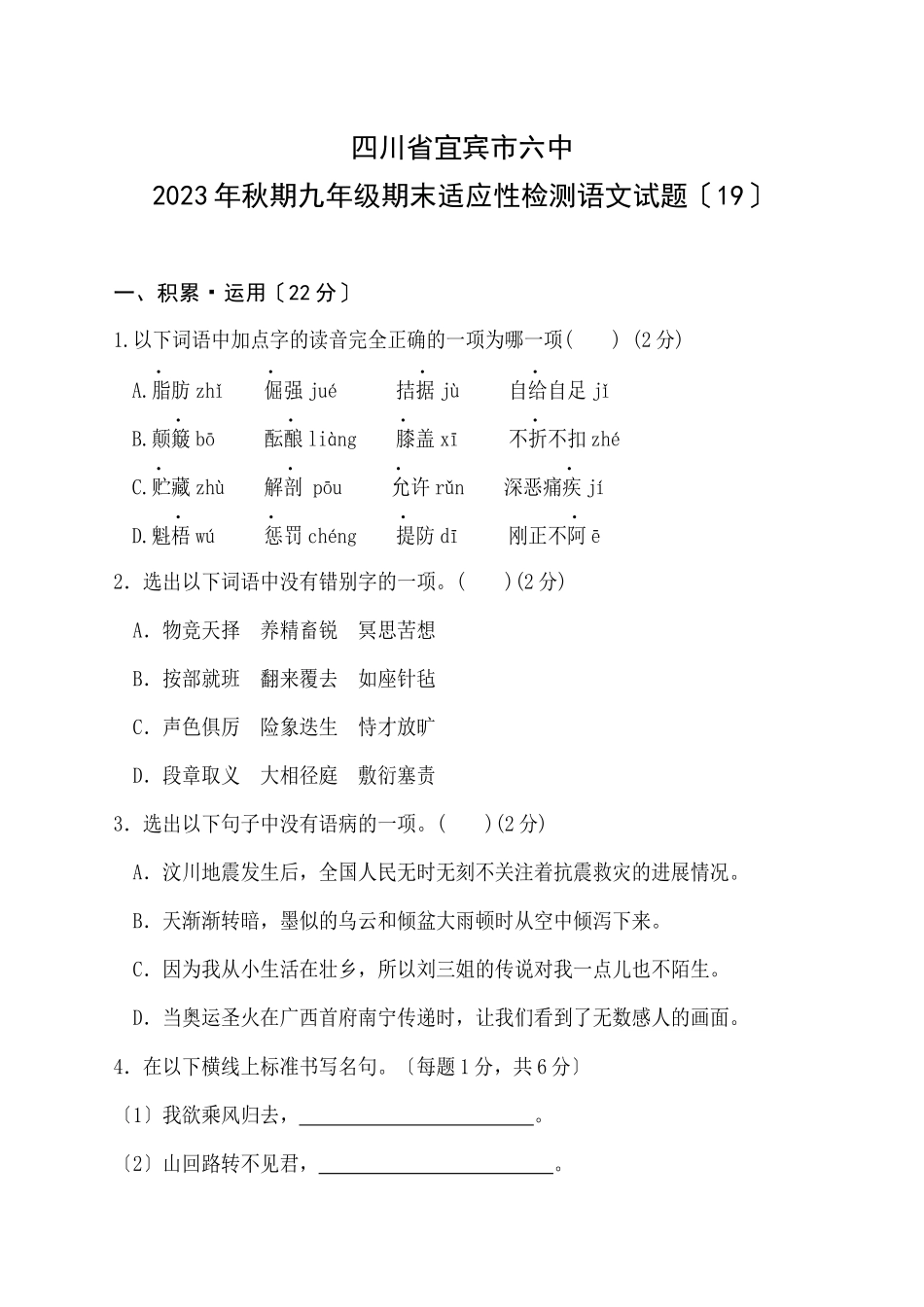 四川省宜宾市六中
2023年秋期九年级期末适应性检测语文试题〔19〕

一、积累·运用〔22分〕

1.以下词语中加点字的读音完全正确的一项为哪一项(　　) (2分)

A.脂肪 zhǐ　　倔强 jué　　拮据 jù　　自给自足 jǐ

B.颠簸 bō　　酝酿 liàng　　膝盖 xī　　不折不扣 zhé

C.贮藏 zhù　　解剖 pōu　　允许 rǔn　　深恶痛疾 jí

D.魁梧 wú　　惩罚 chéng　　提防 dī　　刚正不阿 ē

2. 选出以下词语中没有错别字的一项。(　　)(2分)

A. 物竞天择　养精畜锐　冥思苦想

B. 按部就班　翻来覆去　如座针毡

C. 声色俱厉　险象迭生　恃才放旷

D. 段章取义　大相径庭　敷衍塞责

3. 选出以下句子中没有语病的一项。(　　)(2分)

A. 汶川地震发生后，全国人民无时无刻不关注着抗震救灾的进展情况。

B. 天渐渐转暗，墨似的乌云和倾盆大雨顿时从空中倾泻下来。

C. 因为我从小生活在壮乡，所以刘三姐的传说对我一点儿也不陌生。

D. 当奥运圣火在广西首府南宁传递时，让我们看到了无数感人的画面。

4. 在以下横线上标准书写名句。〔每题1分，共6分〕

〔1〕我欲乘风归去，________________。

〔2〕山回路转不见君，________________。